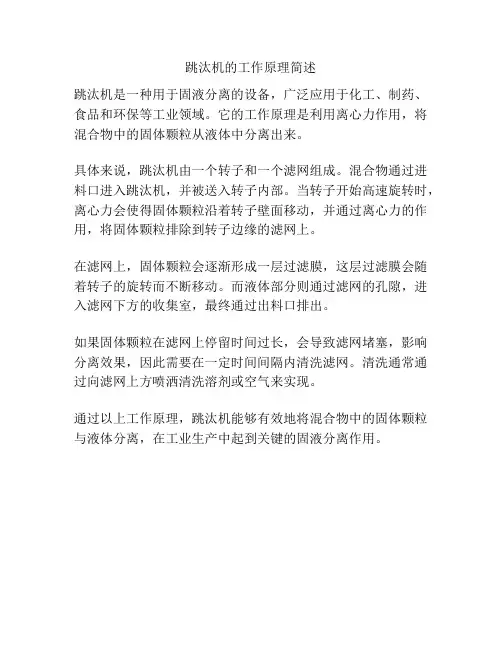 跳汰机的工作原理简述

跳汰机是一种用于固液分离的设备，广泛应用于化工、制药、食品和环保等工业领域。它的工作原理是利用离心力作用，将混合物中的固体颗粒从液体中分离出来。

具体来说，跳汰机由一个转子和一个滤网组成。混合物通过进料口进入跳汰机，并被送入转子内部。当转子开始高速旋转时，离心力会使得固体颗粒沿着转子壁面移动，并通过离心力的作用，将固体颗粒排除到转子边缘的滤网上。

在滤网上，固体颗粒会逐渐形成一层过滤膜，这层过滤膜会随着转子的旋转而不断移动。而液体部分则通过滤网的孔隙，进入滤网下方的收集室，最终通过出料口排出。

如果固体颗粒在滤网上停留时间过长，会导致滤网堵塞，影响分离效果，因此需要在一定时间间隔内清洗滤网。清洗通常通过向滤网上方喷洒清洗溶剂或空气来实现。

通过以上工作原理，跳汰机能够有效地将混合物中的固体颗粒与液体分离，在工业生产中起到关键的固液分离作用。